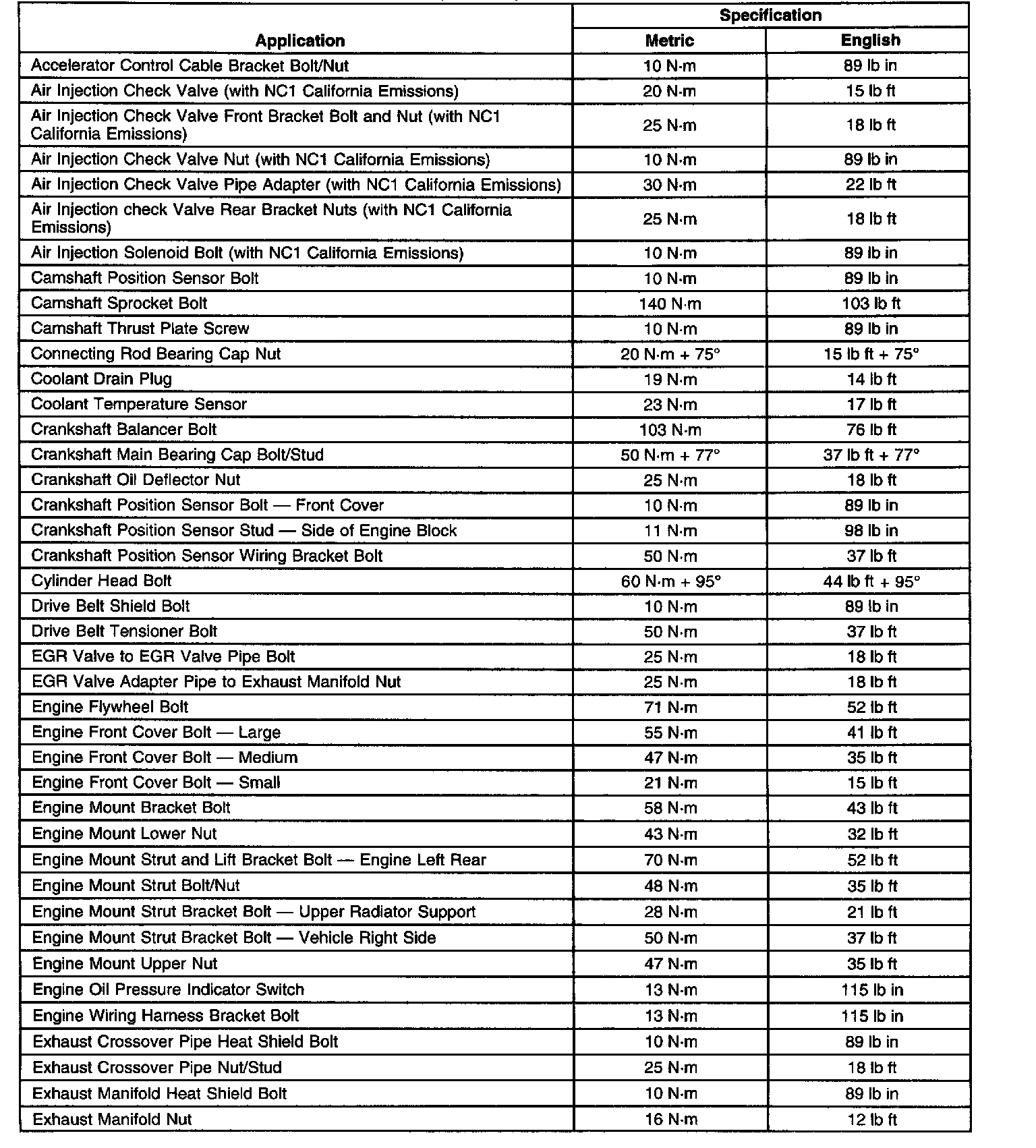 | Application | Specification Metric | Specification English |
|---|---|---|
| Accelerator Control Cable Bracket Bolt/Nut | 10 N·m | 89 lb in |
| Air Injection Check Valve (with NC1 California Emissions) | 20 N·m | 15 lb ft |
| Air Injection Check Valve Front Bracket Bolt and Nut (with NC1 California Emissions) | 25 N·m | 18 lb ft |
| Air Injection Check Valve Nut (with NC1 California Emissions) | 10 N·m | 89 lb in |
| Air Injection Check Valve Pipe Adapter (with NC1 California Emissions) | 30 N·m | 22 lb ft |
| Air Injection check Valve Rear Bracket Nuts (with NC1 California Emissions) | 25 N·m | 18 lb ft |
| Air Injection Solenoid Bolt (with NC1 California Emissions) | 10 N·m | 89 lb in |
| Camshaft Position Sensor Bolt | 10 N·m | 89 lb in |
| Camshaft Sprocket Bolt | 140 N·m | 103 lb ft |
| Camshaft Thrust Plate Screw | 10 N·m | 89 lb in |
| Connecting Rod Bearing Cap Nut | 20 N·m + 75° | 15 lb ft + 75° |
| Coolant Drain Plug | 19 N·m | 14 lb ft |
| Coolant Temperature Sensor | 23 N·m | 17 lb ft |
| Crankshaft Balancer Bolt | 103 N·m | 76 lb ft |
| Crankshaft Main Bearing Cap Bolt/Stud | 50 N·m + 77° | 37 lb ft + 77° |
| Crankshaft Oil Deflector Nut | 25 N·m | 18 lb ft |
| Crankshaft Position Sensor Bolt — Front Cover | 10 N·m | 89 lb in |
| Crankshaft Position Sensor Stud — Side of Engine Block | 11 N·m | 98 lb in |
| Crankshaft Position Sensor Wiring Bracket Bolt | 50 N·m | 37 lb ft |
| Cylinder Head Bolt | 60 N·m + 95° | 44 lb ft + 95° |
| Drive Belt Shield Bolt | 10 N·m | 89 lb in |
| Drive Belt Tensioner Bolt | 50 N·m | 37 lb ft |
| EGR Valve to EGR Valve Pipe Bolt | 25 N·m | 18 lb ft |
| EGR Valve Adapter Pipe to Exhaust Manifold Nut | 25 N·m | 18 lb ft |
| Engine Flywheel Bolt | 71 N·m | 52 lb ft |
| Engine Front Cover Bolt — Large | 55 N·m | 41 lb ft |
| Engine Front Cover Bolt — Medium | 47 N·m | 35 lb ft |
| Engine Front Cover Bolt — Small | 21 N·m | 15 lb ft |
| Engine Mount Bracket Bolt | 58 N·m | 43 lb ft |
| Engine Mount Lower Nut | 43 N·m | 32 lb ft |
| Engine Mount Strut and Lift Bracket Bolt — Engine Left Rear | 70 N·m | 52 lb ft |
| Engine Mount Strut Bolt/Nut | 48 N·m | 35 lb ft |
| Engine Mount Strut Bracket Bolt — Upper Radiator Support | 28 N·m | 21 lb ft |
| Engine Mount Strut Bracket Bolt — Vehicle Right Side | 50 N·m | 37 lb ft |
| Engine Mount Upper Nut | 47 N·m | 35 lb ft |
| Engine Oil Pressure Indicator Switch | 13 N·m | 115 lb in |
| Engine Wiring Harness Bracket Bolt | 13 N·m | 115 lb in |
| Exhaust Crossover Pipe Heat Shield Bolt | 10 N·m | 89 lb in |
| Exhaust Crossover Pipe Nut/Stud | 25 N·m | 18 lb ft |
| Exhaust Manifold Heat Shield Bolt | 10 N·m | 89 lb in |
| Exhaust Manifold Nut | 16 N·m | 12 lb ft |